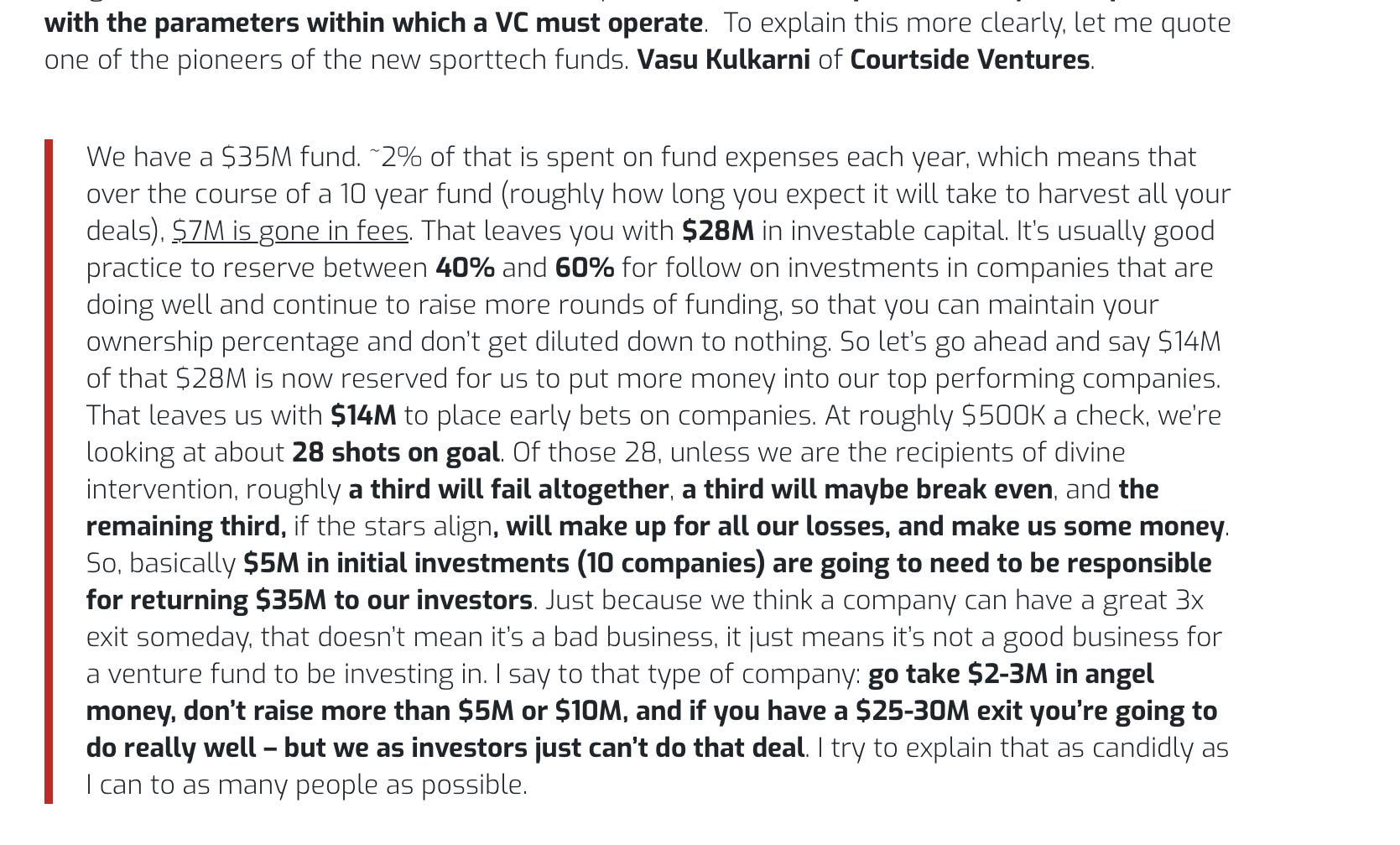 with the parameters within which a VC must operate. To explain this more clearly, let me quote one of the pioneers of the new sporttech funds. Vasu Kulkarni of Courtside Ventures.

We have a \$35M fund. ~2% of that is spent on fund expenses each year, which means that over the course of a 10 year fund (roughly how long you expect it will take to harvest all your deals), \$7M is gone in fees. That leaves you with \$28M in investable capital. It's usually good practice to reserve between 40% and 60% for follow on investments in companies that are doing well and continue to raise more rounds of funding, so that you can maintain your ownership percentage and don't get diluted down to nothing. So let's go ahead and say \$14M of that \$28M is now reserved for us to put more money into our top performing companies. That leaves us with \$14M to place early bets on companies. At roughly \$500K a check, we're looking at about 28 shots on goal. Of those 28, unless we are the recipients of divine intervention, roughly a third will fail altogether, a third will maybe break even, and the remaining third, if the stars align, will make up for all our losses, and make us some money. So, basically \$5M in initial investments (10 companies) are going to need to be responsible for returning \$35M to our investors. Just because we think a company can have a great 3x exit someday, that doesn't mean it's a bad business, it just means it's not a good business for a venture fund to be investing in. I say to that type of company: go take \$2-3M in angel money, don't raise more than \$5M or \$10M, and if you have a \$25-30M exit you're going to do really well – but we as investors just can't do that deal. I try to explain that as candidly as I can to as many people as possible.